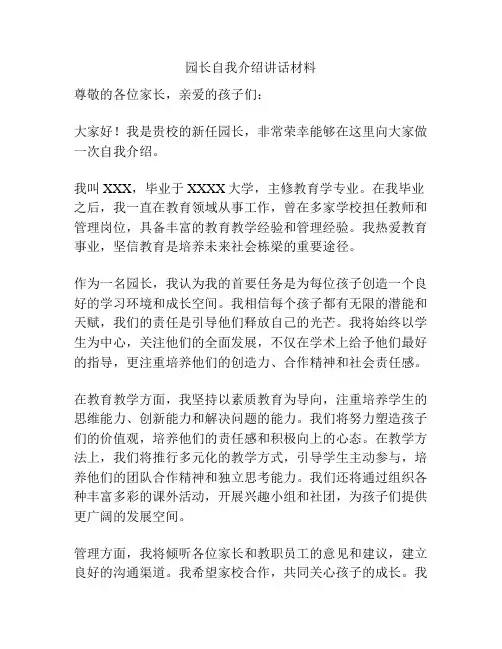 园长自我介绍讲话材料

尊敬的各位家长，亲爱的孩子们：

大家好！我是贵校的新任园长，非常荣幸能够在这里向大家做一次自我介绍。

我叫 XXX，毕业于 XXXX 大学，主修教育学专业。在我毕业之后，我一直在教育领域从事工作，曾在多家学校担任教师和管理岗位，具备丰富的教育教学经验和管理经验。我热爱教育事业，坚信教育是培养未来社会栋梁的重要途径。

作为一名园长，我认为我的首要任务是为每位孩子创造一个良好的学习环境和成长空间。我相信每个孩子都有无限的潜能和天赋，我们的责任是引导他们释放自己的光芒。我将始终以学生为中心，关注他们的全面发展，不仅在学术上给予他们最好的指导，更注重培养他们的创造力、合作精神和社会责任感。

在教育教学方面，我坚持以素质教育为导向，注重培养学生的思维能力、创新能力和解决问题的能力。我们将努力塑造孩子们的价值观，培养他们的责任感和积极向上的心态。在教学方法上，我们将推行多元化的教学方式，引导学生主动参与，培养他们的团队合作精神和独立思考能力。我们还将通过组织各种丰富多彩的课外活动，开展兴趣小组和社团，为孩子们提供更广阔的发展空间。

管理方面，我将倾听各位家长和教职员工的意见和建议，建立良好的沟通渠道。我希望家校合作，共同关心孩子的成长。我